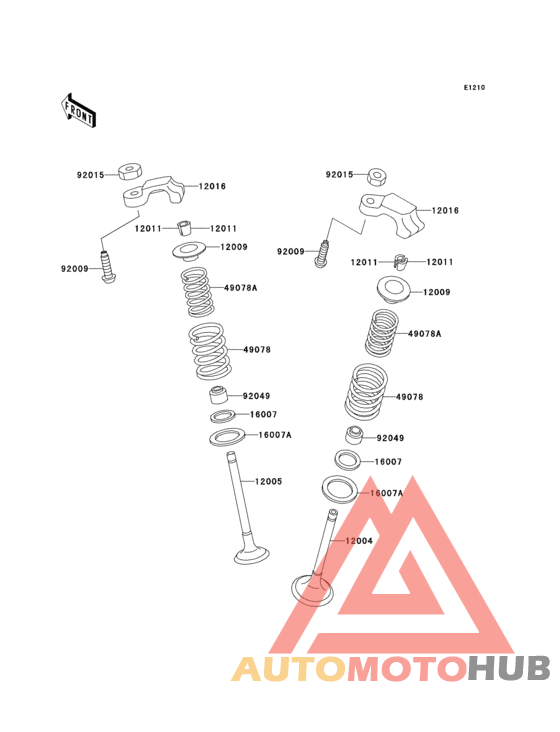 E1210

FRONT

92015
12016
12011
12011
12009
92009
49078A
49078
92049
16007
16007A
12005

92015
12016
92009
12011
12011
12009
49078A
49078
92049
16007
16007A
12004

AUTOMOTOHUB